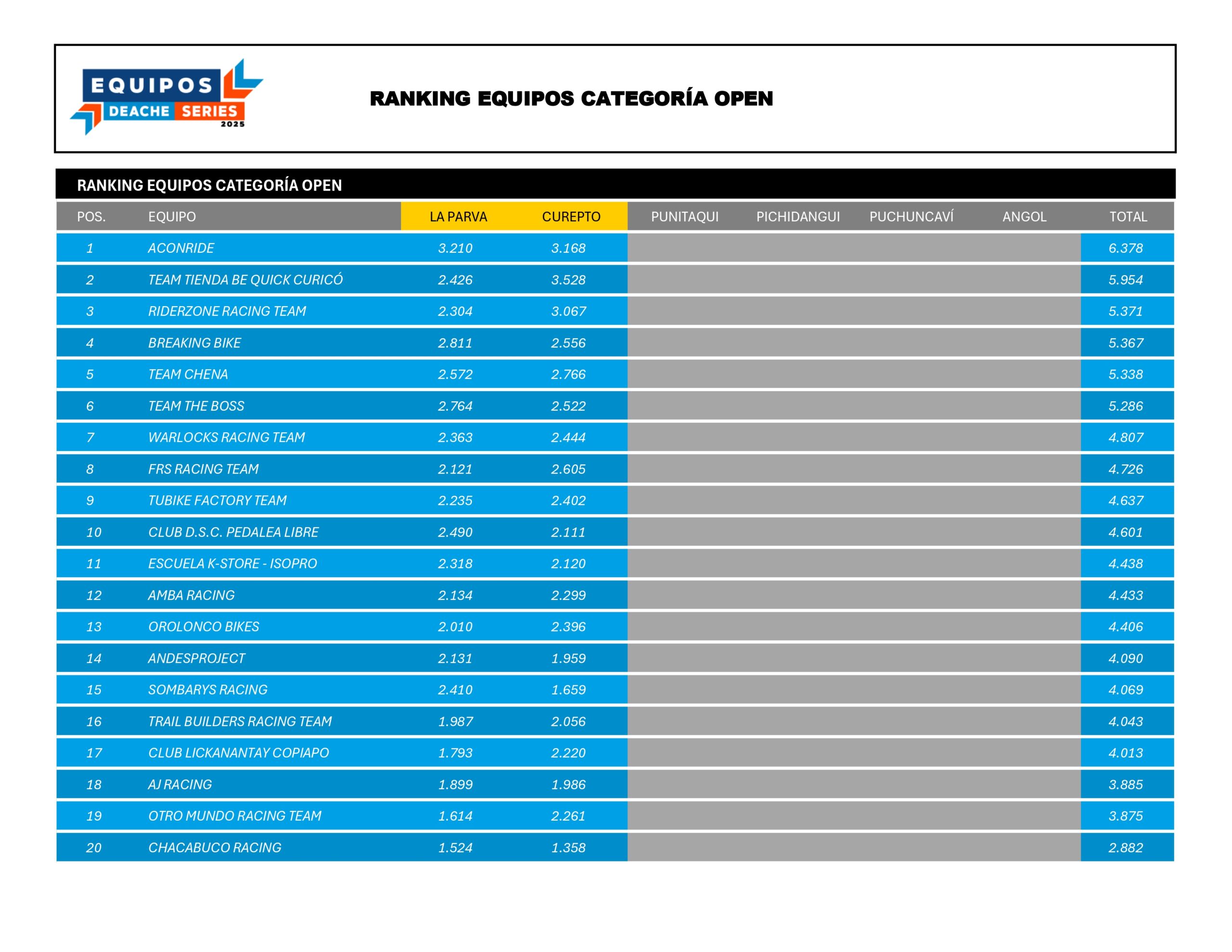 EQUIPOS
DEACHE SERIES
2025

RANKING EQUIPOS CATEGORÍA OPEN

RANKING EQUIPOS CATEGORÍA OPEN

| POS. | EQUIPO | LA PARVA | CUREPTO | PUNITAQUI | PICHIDANGUI | PUCHUNCAVÍ | ANGOL | TOTAL |
|---|---|---|---|---|---|---|---|---|
| 1 | ACONRIDE | 3.210 | 3.168 | | | | | 6.378 |
| 2 | TEAM TIENDA BE QUICK CURICÓ | 2.426 | 3.528 | | | | | 5.954 |
| 3 | RIDERZONE RACING TEAM | 2.304 | 3.067 | | | | | 5.371 |
| 4 | BREAKING BIKE | 2.811 | 2.556 | | | | | 5.367 |
| 5 | TEAM CHENA | 2.572 | 2.766 | | | | | 5.338 |
| 6 | TEAM THE BOSS | 2.764 | 2.522 | | | | | 5.286 |
| 7 | WARLOCKS RACING TEAM | 2.363 | 2.444 | | | | | 4.807 |
| 8 | FRS RACING TEAM | 2.121 | 2.605 | | | | | 4.726 |
| 9 | TUBIKE FACTORY TEAM | 2.235 | 2.402 | | | | | 4.637 |
| 10 | CLUB D.S.C. PEDALEA LIBRE | 2.490 | 2.111 | | | | | 4.601 |
| 11 | ESCUELA K-STORE - ISOPRO | 2.318 | 2.120 | | | | | 4.438 |
| 12 | AMBA RACING | 2.134 | 2.299 | | | | | 4.433 |
| 13 | OROLONCO BIKES | 2.010 | 2.396 | | | | | 4.406 |
| 14 | ANDESPROJECT | 2.131 | 1.959 | | | | | 4.090 |
| 15 | SOMBARYS RACING | 2.410 | 1.659 | | | | | 4.069 |
| 16 | TRAIL BUILDERS RACING TEAM | 1.987 | 2.056 | | | | | 4.043 |
| 17 | CLUB LICKANANTAY COPIAPO | 1.793 | 2.220 | | | | | 4.013 |
| 18 | AJ RACING | 1.899 | 1.986 | | | | | 3.885 |
| 19 | OTRO MUNDO RACING TEAM | 1.614 | 2.261 | | | | | 3.875 |
| 20 | CHACABUCO RACING | 1.524 | 1.358 | | | | | 2.882 |